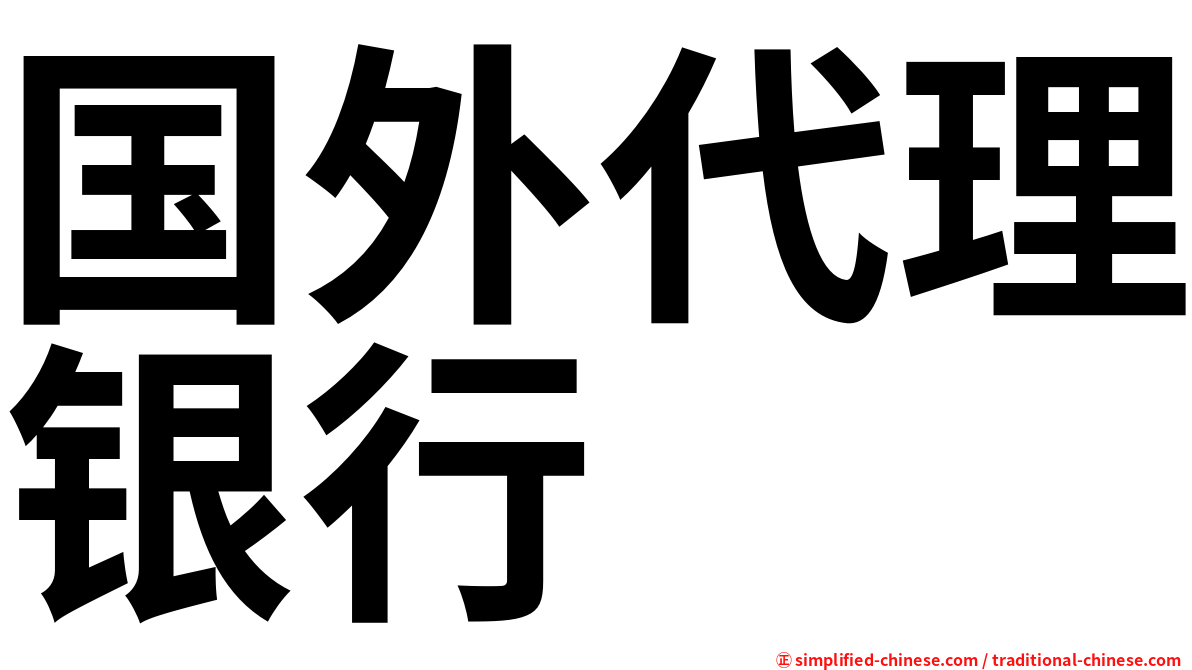 国外代理银行

㊣ simplified-chinese.com / traditional-chinese.com